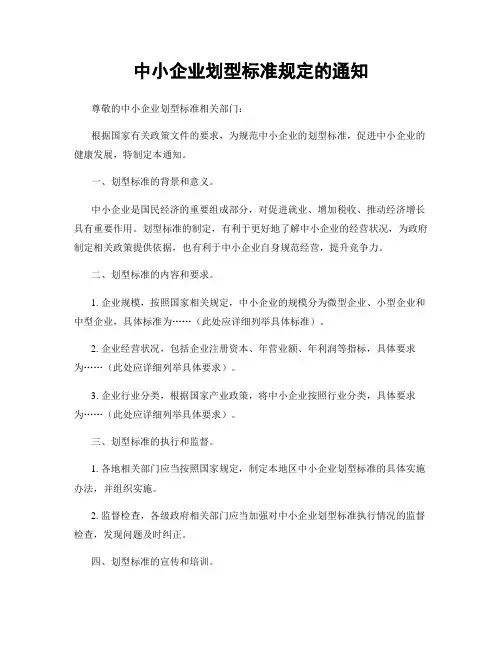 中小企业划型标准规定的通知

尊敬的中小企业划型标准相关部门：

根据国家有关政策文件的要求，为规范中小企业的划型标准，促进中小企业的健康发展，特制定本通知。

一、划型标准的背景和意义。

中小企业是国民经济的重要组成部分，对促进就业、增加税收、推动经济增长具有重要作用。划型标准的制定，有利于更好地了解中小企业的经营状况，为政府制定相关政策提供依据，也有利于中小企业自身规范经营，提升竞争力。

二、划型标准的内容和要求。

1. 企业规模，按照国家相关规定，中小企业的规模分为微型企业、小型企业和中型企业，具体标准为……（此处应详细列举具体标准）。

2. 企业经营状况，包括企业注册资本、年营业额、年利润等指标，具体要求为……（此处应详细列举具体要求）。

3. 企业行业分类，根据国家产业政策，将中小企业按照行业分类，具体要求为……（此处应详细列举具体要求）。

三、划型标准的执行和监督。

1. 各地相关部门应当按照国家规定，制定本地区中小企业划型标准的具体实施办法，并组织实施。

2. 监督检查，各级政府相关部门应当加强对中小企业划型标准执行情况的监督检查，发现问题及时纠正。

四、划型标准的宣传和培训。